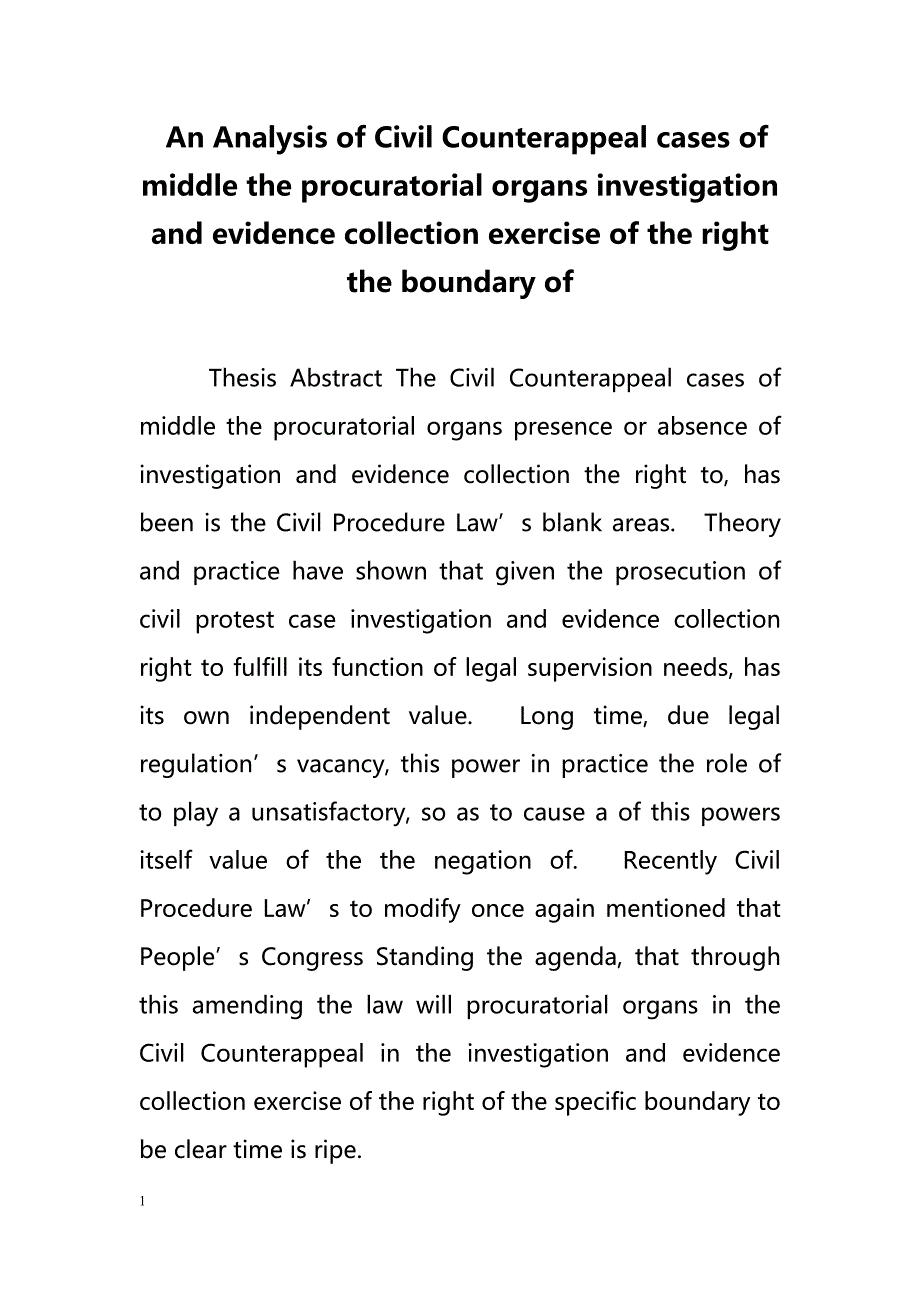 An Analysis of Civil Counterappeal cases of middle the procuratorial organs investigation and evidence collection exercise of the right the boundary of

Thesis Abstract The Civil Counterappeal cases of middle the procuratorial organs presence or absence of investigation and evidence collection the right to, has been is the Civil Procedure Law’s blank areas. Theory and practice have shown that given the prosecution of civil protest case investigation and evidence collection right to fulfill its function of legal supervision needs, has its own independent value. Long time, due legal regulation’s vacancy, this power in practice the role of to play a unsatisfactory, so as to cause a of this powers itself value of the the negation of. Recently Civil Procedure Law’s to modify once again mentioned that People’s Congress Standing the agenda, that through this amending the law will procuratorial organs in the Civil Counterappeal in the investigation and evidence collection exercise of the right of the specific boundary to be clear time is ripe.

1